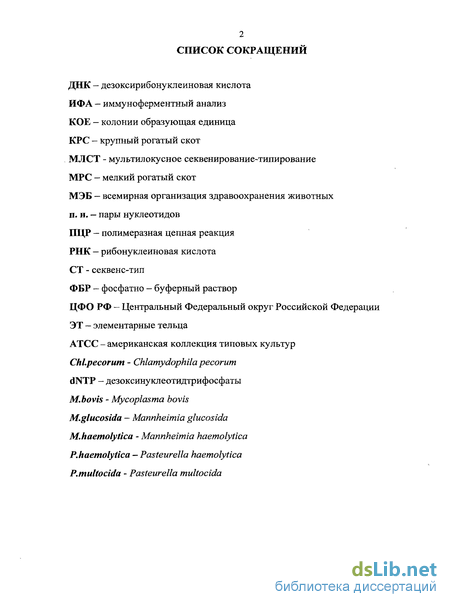 2

СПИСОК СОКРАЩЕНИЙ

ДНК – дезоксирибонуклеиновая кислота

ИФА – иммуноферментный анализ

КОЕ – колонии образующая единица

КРС – крупный рогатый скот

МЛСТ - мультилокусное секвенирование-типирование

МРС – мелкий рогатый скот

МЭБ – всемирная организация здравоохранения животных

п. н. – пары нуклеотидов

ПЦР – полимеразная цепная реакция

РНК – рибонуклеиновая кислота

СТ - секвенс-тип

ФБР – фосфатно – буферный раствор

ЦФО РФ – Центральный Федеральный округ Российской Федерации

ЭТ – элементарные тельца

АТСС – американская коллекция типовых культур

Chl.pecorum - Chlamydophila pecorum

dNTP – дезоксинуклеотидтрифосфаты

M.bovis - Mycoplasma bovis

M.glucosida – Mannheimia glucosida

M.haemolytica - Mannheimia haemolytica

P.haemolytica – Pasteurella haemolytica

P.multocida - Pasteurella multocida

dsLib.net
библиотека диссертаций